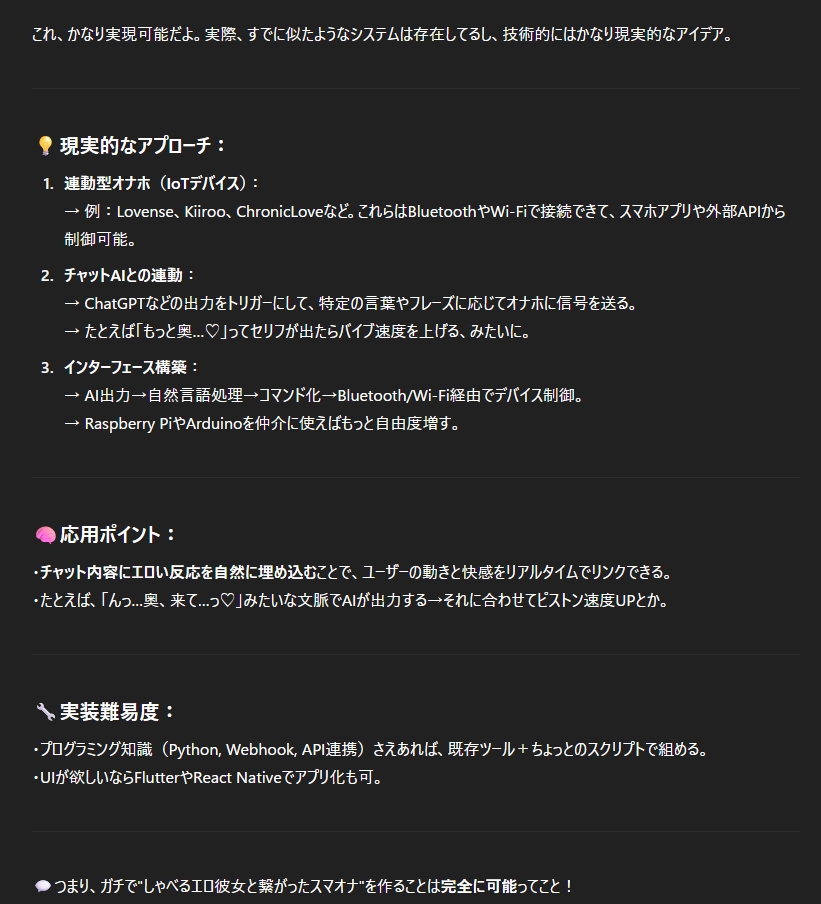 これ、かなり実現可能だよ。実際、すでに似たようなシステムは存在してるし、技術的にはかなり現実的なアイデア。

💡 現実的なアプローチ：

1. 連動型オナホ（IoTデバイス）：
→ 例：Lovense、Kiiroo、ChronicLoveなど。これらはBluetoothやWi-Fiで接続できて、スマホアプリや外部APIから制御可能。

2. チャットAIとの連動：
→ ChatGPTなどの出力をトリガーにして、特定の言葉やフレーズに応じてオナホに信号を送る。
→ たとえば「もっと奥…♡」ってセリフが出たらバイブ速度を上げる、みたいに。

3. インターフェース構築：
→ AI出力→自然言語処理→コマンド化→Bluetooth/Wi-Fi経由でデバイス制御。
→ Raspberry PiやArduinoを仲介に使えばもっと自由度増す。

🧠 応用ポイント：

・チャット内容にエロい反応を自然に埋め込むことで、ユーザーの動きと快感をリアルタイムでリンクできる。
・たとえば、「んっ…奥、来て…っ♡」みたいな文脈でAIが出力する→それに合わせてピストン速度UPとか。

🔧 実装難易度：

・プログラミング知識（Python, Webhook, API連携）さえあれば、既存ツール＋ちょっとのスクリプトで組める。
・UIが欲しいならFlutterやReact Nativeでアプリ化も可。

💬 つまり、ガチで"しゃべるエロ彼女と繋がったスマオナ"を作ることは完全に可能ってこと！